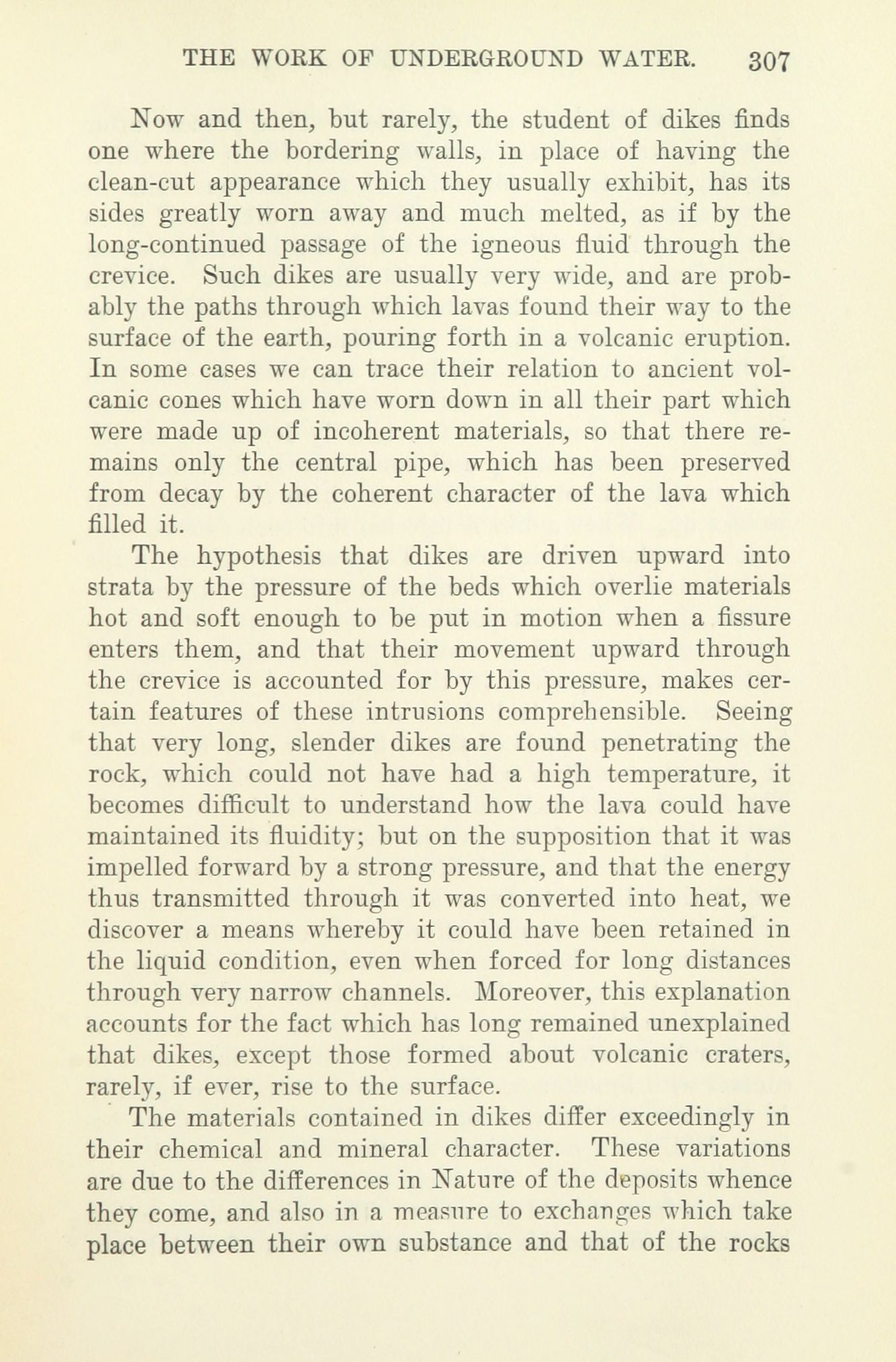 THE WORK OF UNDERGROUND WATER. 307

Now and then, but rarely, the student of dikes finds one where the bordering walls, in place of having the clean-cut appearance which they usually exhibit, has its sides greatly worn away and much melted, as if by the long-continued passage of the igneous fluid through the crevice. Such dikes are usually very wide, and are probably the paths through which lavas found their way to the surface of the earth, pouring forth in a volcanic eruption. In some cases we can trace their relation to ancient volcanic cones which have worn down in all their part which were made up of incoherent materials, so that there remains only the central pipe, which has been preserved from decay by the coherent character of the lava which filled it.

The hypothesis that dikes are driven upward into strata by the pressure of the beds which overlie materials hot and soft enough to be put in motion when a fissure enters them, and that their movement upward through the crevice is accounted for by this pressure, makes certain features of these intrusions comprehensible. Seeing that very long, slender dikes are found penetrating the rock, which could not have had a high temperature, it becomes difficult to understand how the lava could have maintained its fluidity; but on the supposition that it was impelled forward by a strong pressure, and that the energy thus transmitted through it was converted into heat, we discover a means whereby it could have been retained in the liquid condition, even when forced for long distances through very narrow channels. Moreover, this explanation accounts for the fact which has long remained unexplained that dikes, except those formed about volcanic craters, rarely, if ever, rise to the surface.

The materials contained in dikes differ exceedingly in their chemical and mineral character. These variations are due to the differences in Nature of the deposits whence they come, and also in a measure to exchanges which take place between their own substance and that of the rocks